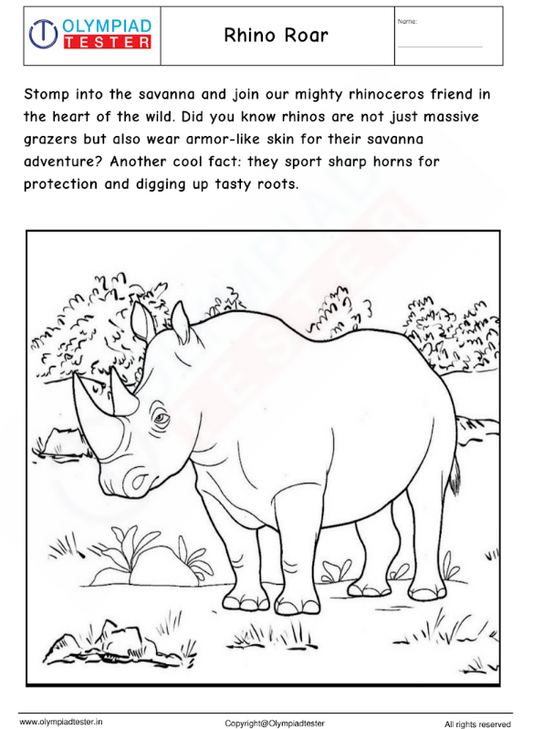 OLYMPIAD TESTER

Rhino Roar

Name:

Stomp into the savanna and join our mighty rhinoceros friend in the heart of the wild. Did you know rhinos are not just massive grazers but also wear armor-like skin for their savanna adventure? Another cool fact: they sport sharp horns for protection and digging up tasty roots.

www.olympiadtester.in

Copyright@Olympiadtester

All rights reserved